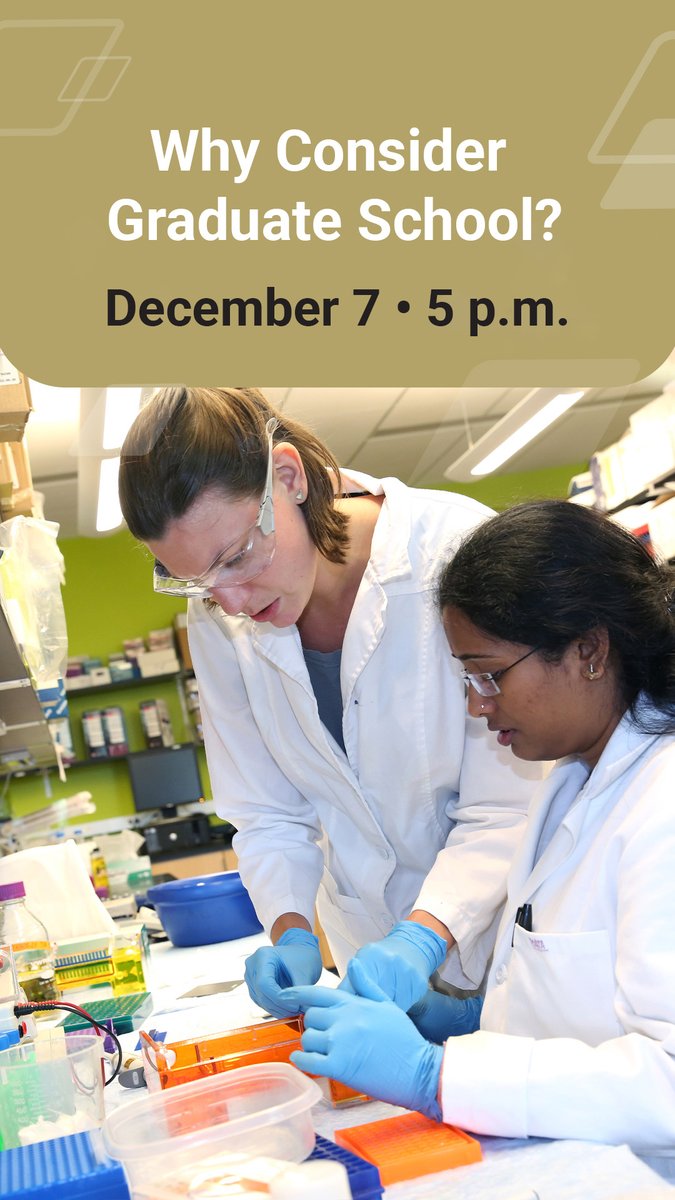 Why Consider Graduate School?

December 7 • 5 p.m.